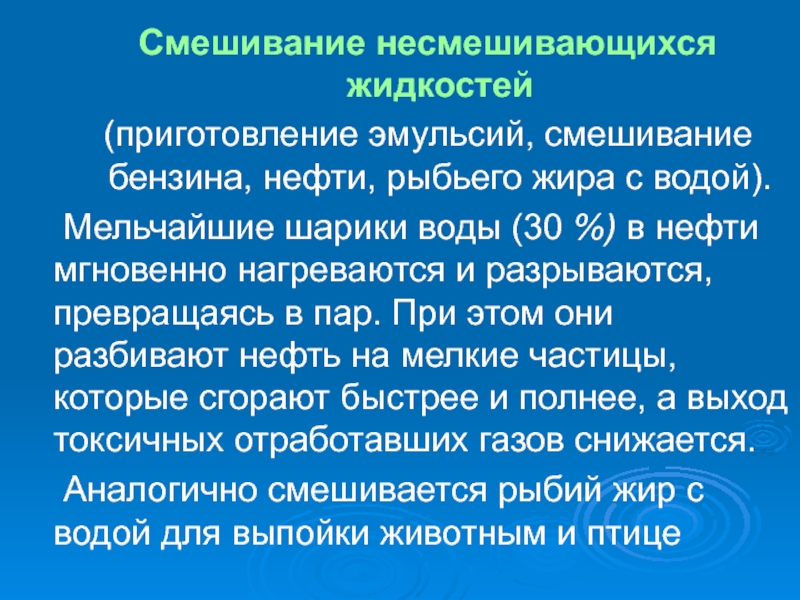 Смешивание несмешивающихся жидкостей

(приготовление эмульсий, смешивание бензина, нефти, рыбьего жира с водой).

Мельчайшие шарики воды (30 %) в нефти мгновенно нагреваются и разрываются, превращаясь в пар. При этом они разбивают нефть на мелкие частицы, которые сгорают быстрее и полнее, а выход токсичных отработавших газов снижается.

Аналогично смешивается рыбий жир с водой для выпойки животным и птице